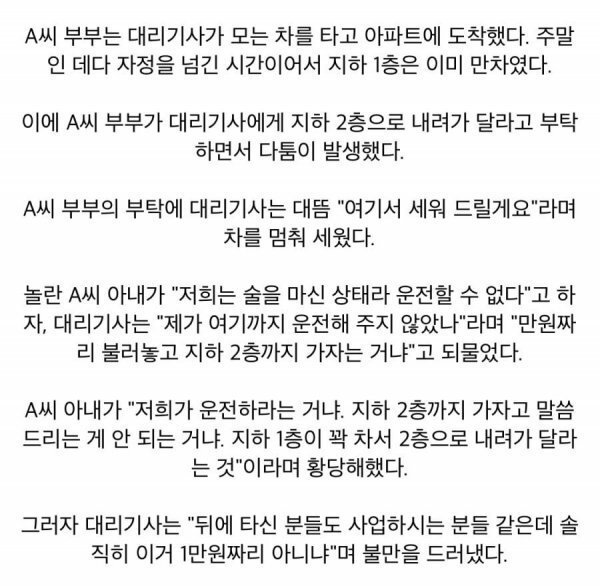 A씨 부부는 대리기사가 모는 차를 타고 아파트에 도착했다. 주말인 데다 자정을 넘긴 시간이어서 지하 1층은 이미 만차였다.

이에 A씨 부부가 대리기사에게 지하 2층으로 내려가 달라고 부탁하면서 다툼이 발생했다.

A씨 부부의 부탁에 대리기사는 대뜸 "여기서 세워 드릴게요"라며 차를 멈춰 세웠다.

놀란 A씨 아내가 "저희는 술을 마신 상태라 운전할 수 없다"고 하자, 대리기사는 "제가 여기까지 운전해 주지 않았나"라며 "만원짜리 불러놓고 지하 2층까지 가자는 거냐"고 되물었다.

A씨 아내가 "저희가 운전하라는 거냐. 지하 2층까지 가자고 말씀드리는 게 안 되는 거냐. 지하 1층이 꽉 차서 2층으로 내려가 달라는 것"이라며 황당해했다.

그러자 대리기사는 "뒤에 타신 분들도 사업하시는 분들 같은데 솔직히 이거 1만원짜리 아니냐"며 불만을 드러냈다.